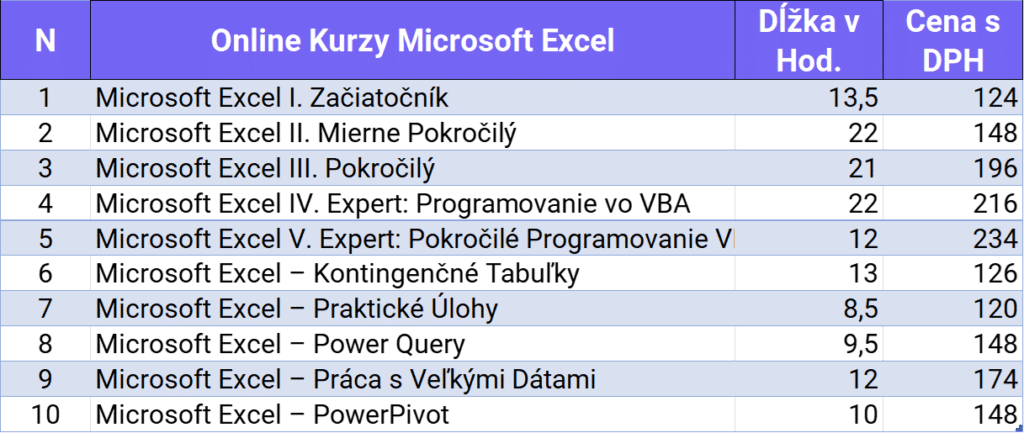 | N | Online Kurzy Microsoft Excel | Dĺžka v Hod. | Cena s DPH |
|---|---|---|---|
| 1 | Microsoft Excel I. Začiatočník | 13,5 | 124 |
| 2 | Microsoft Excel II. Mierne Pokročilý | 22 | 148 |
| 3 | Microsoft Excel III. Pokročilý | 21 | 196 |
| 4 | Microsoft Excel IV. Expert: Programovanie vo VBA | 22 | 216 |
| 5 | Microsoft Excel V. Expert: Pokročilé Programovanie V | 12 | 234 |
| 6 | Microsoft Excel – Kontingenčné Tabuľky | 13 | 126 |
| 7 | Microsoft Excel – Praktické Úlohy | 8,5 | 120 |
| 8 | Microsoft Excel – Power Query | 9,5 | 148 |
| 9 | Microsoft Excel – Práca s Veľkými Dátami | 12 | 174 |
| 10 | Microsoft Excel – PowerPivot | 10 | 148 |